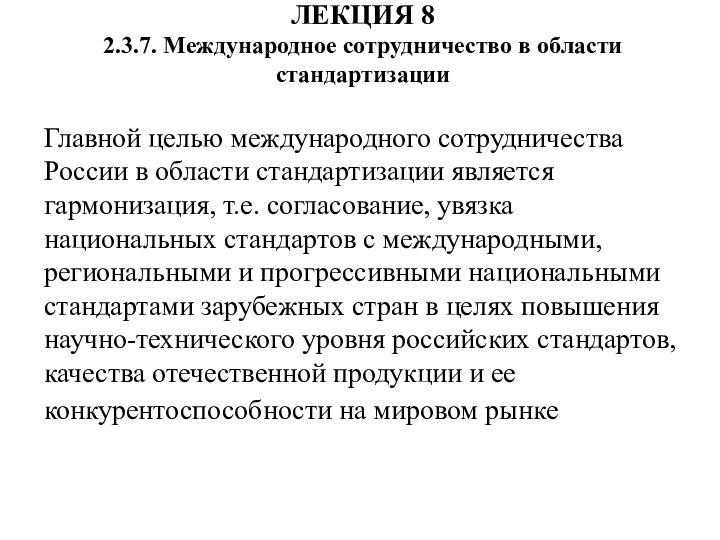 ЛЕКЦИЯ 8
2.3.7. Международное сотрудничество в области стандартизации

Главной целью международного сотрудничества России в области стандартизации является гармонизация, т.е. согласование, увязка национальных стандартов с международными, региональными и прогрессивными национальными стандартами зарубежных стран в целях повышения научно-технического уровня российских стандартов, качества отечественной продукции и ее конкурентоспособности на мировом рынке